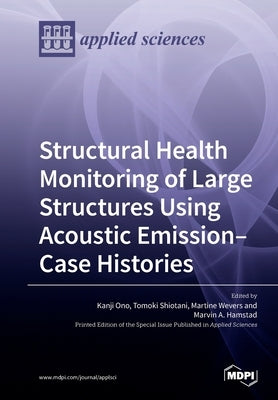 applied sciences

Structural Health Monitoring of Large Structures Using Acoustic Emission–Case Histories

Edited by
Kanji Ono, Tomoki Shiotani, Martine Wevers and Marvin A. Hamstad
Printed Edition of the Special Issue Published in Applied Sciences

www.mdpi.com/journal/applsci

MDPI